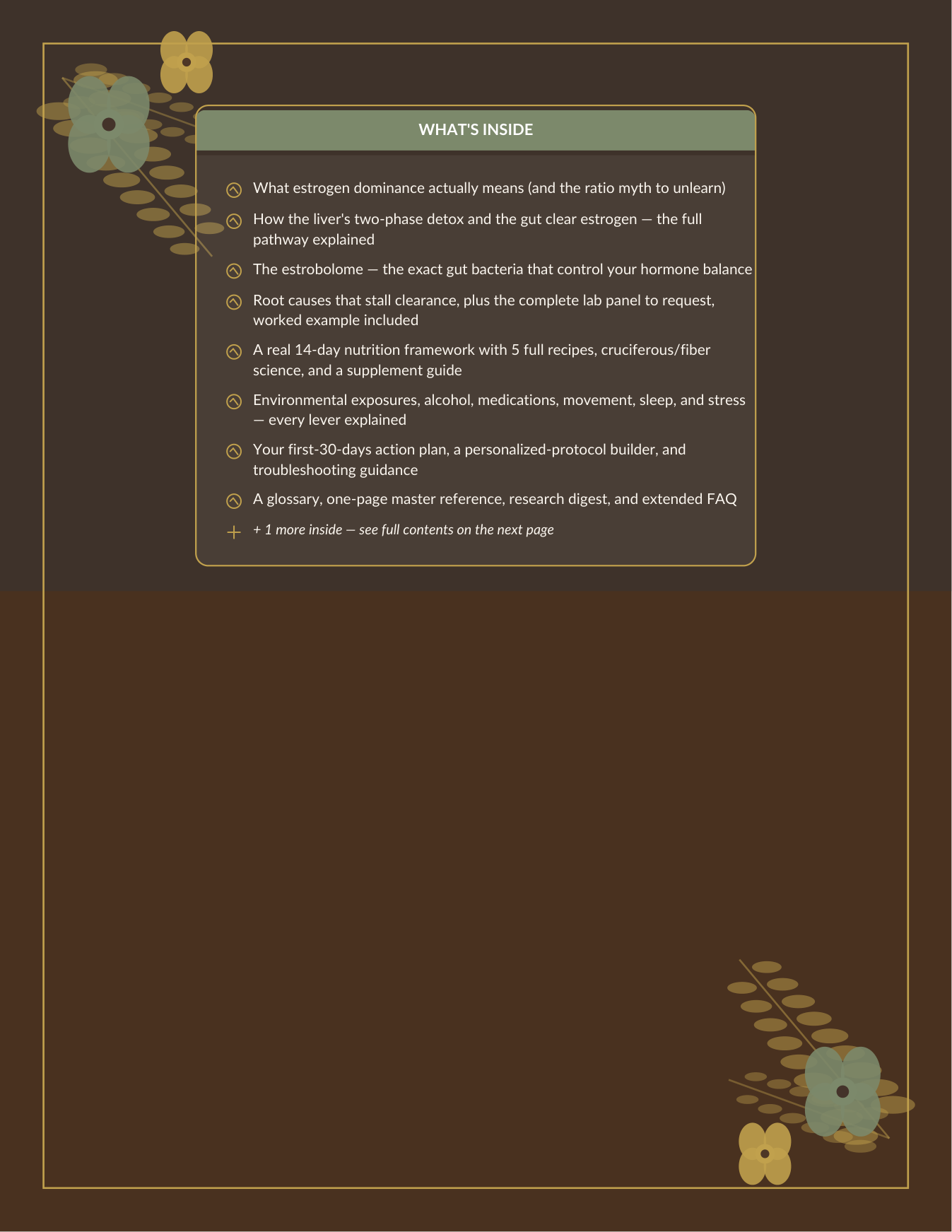 WHAT'S INSIDE

What estrogen dominance actually means (and the ratio myth to unlearn)

How the liver's two-phase detox and the gut clear estrogen — the full pathway explained

The estrobolome — the exact gut bacteria that control your hormone balance

Root causes that stall clearance, plus the complete lab panel to request, worked example included

A real 14-day nutrition framework with 5 full recipes, cruciferous/fiber science, and a supplement guide

Environmental exposures, alcohol, medications, movement, sleep, and stress — every lever explained

Your first-30-days action plan, a personalized-protocol builder, and troubleshooting guidance

A glossary, one-page master reference, research digest, and extended FAQ

+ 1 more inside — see full contents on the next page